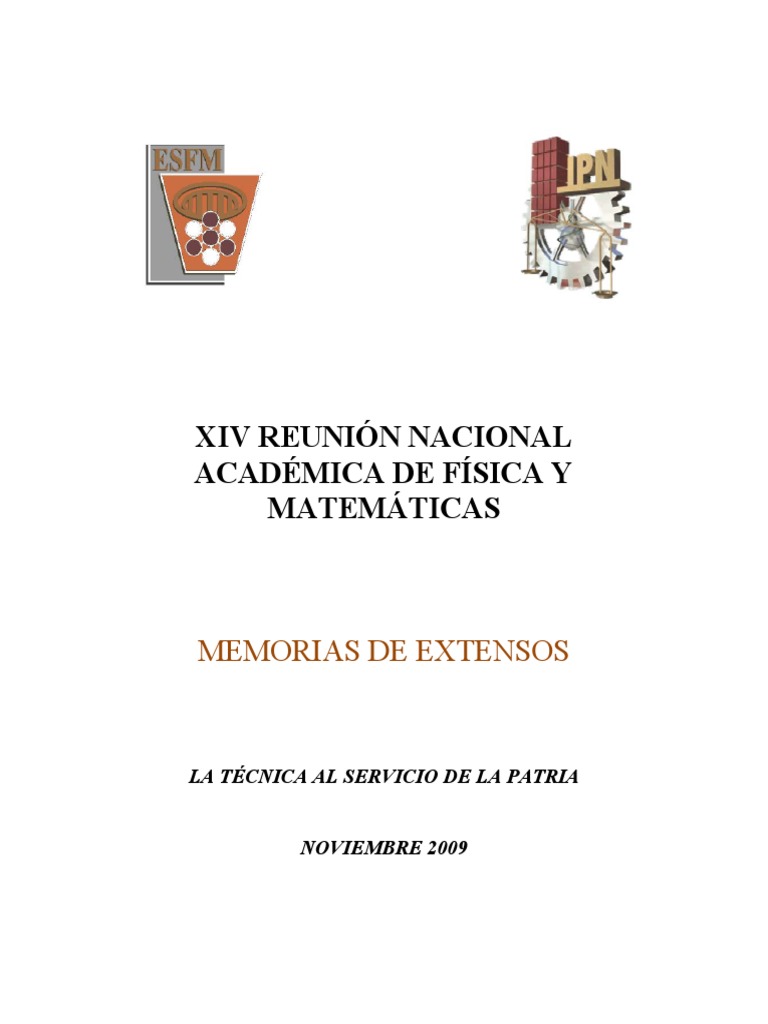 ESFM

IPN

XIV REUNIÓN NACIONAL ACADÉMICA DE FÍSICA Y MATEMÁTICAS

MEMORIAS DE EXTENSOS

LA TÉCNICA AL SERVICIO DE LA PATRIA

NOVIEMBRE 2009